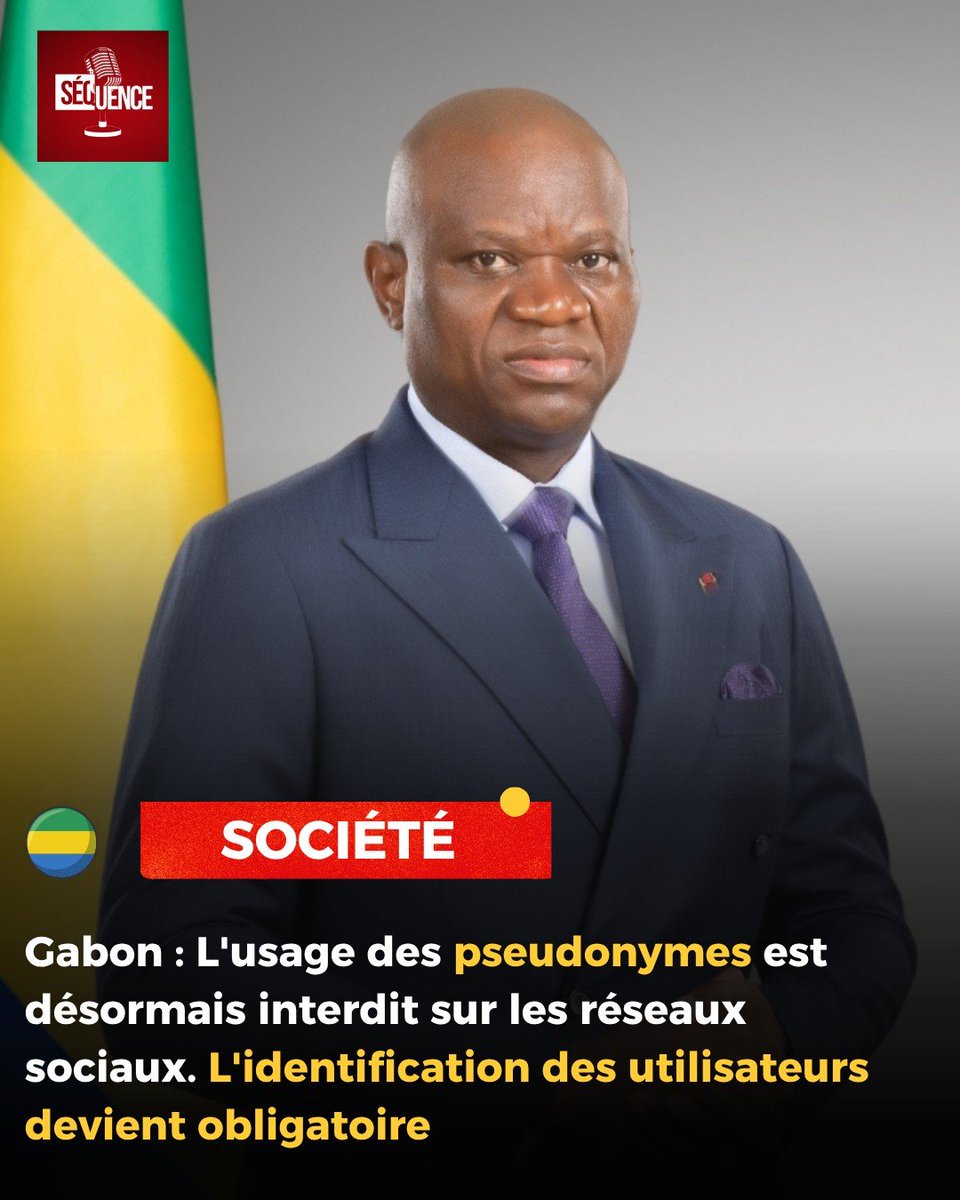 SÉQUENCE

SOCIÉTÉ

Gabon : L'usage des pseudonymes est désormais interdit sur les réseaux sociaux. L'identification des utilisateurs devient obligatoire